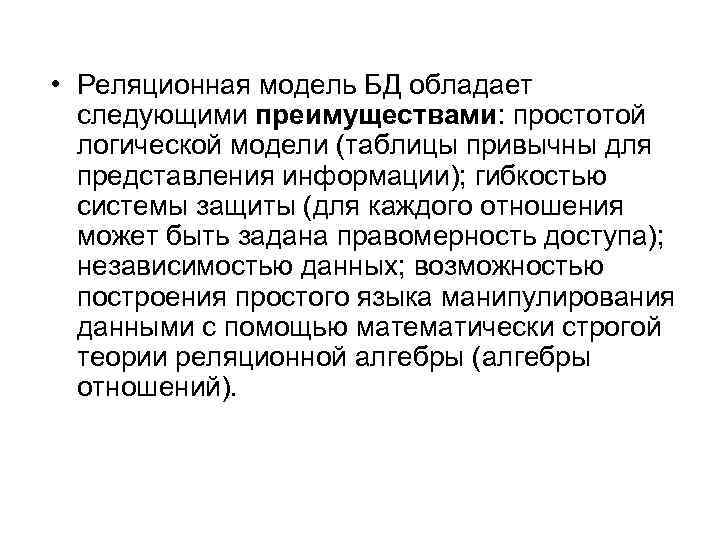 • Реляционная модель БД обладает следующими преимуществами: простотой логической модели (таблицы привычны для представления информации); гибкостью системы защиты (для каждого отношения может быть задана правомерность доступа); независимостью данных; возможностью построения простого языка манипулирования данными с помощью математически строгой теории реляционной алгебры (алгебры отношений).